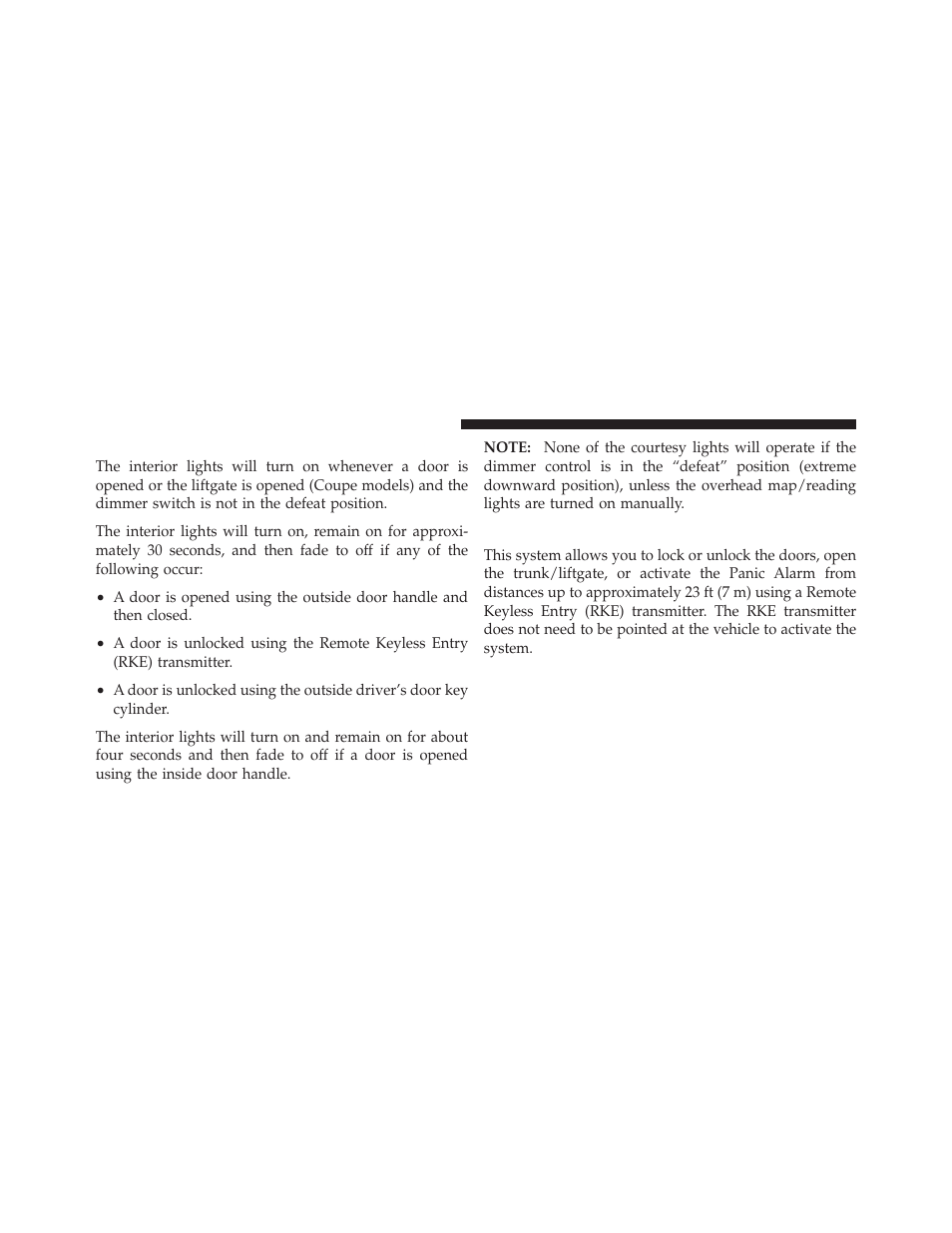 The interior lights will turn on whenever a door is opened or the liftgate is opened (Coupe models) and the dimmer switch is not in the defeat position.

The interior lights will turn on, remain on for approximately 30 seconds, and then fade to off if any of the following occur:

• A door is opened using the outside door handle and then closed.

• A door is unlocked using the Remote Keyless Entry (RKE) transmitter.

• A door is unlocked using the outside driver's door key cylinder.

The interior lights will turn on and remain on for about four seconds and then fade to off if a door is opened using the inside door handle.

NOTE: None of the courtesy lights will operate if the dimmer control is in the "defeat" position (extreme downward position), unless the overhead map/reading lights are turned on manually.

This system allows you to lock or unlock the doors, open the trunk/liftgate, or activate the Panic Alarm from distances up to approximately 23 ft (7 m) using a Remote Keyless Entry (RKE) transmitter. The RKE transmitter does not need to be pointed at the vehicle to activate the system.